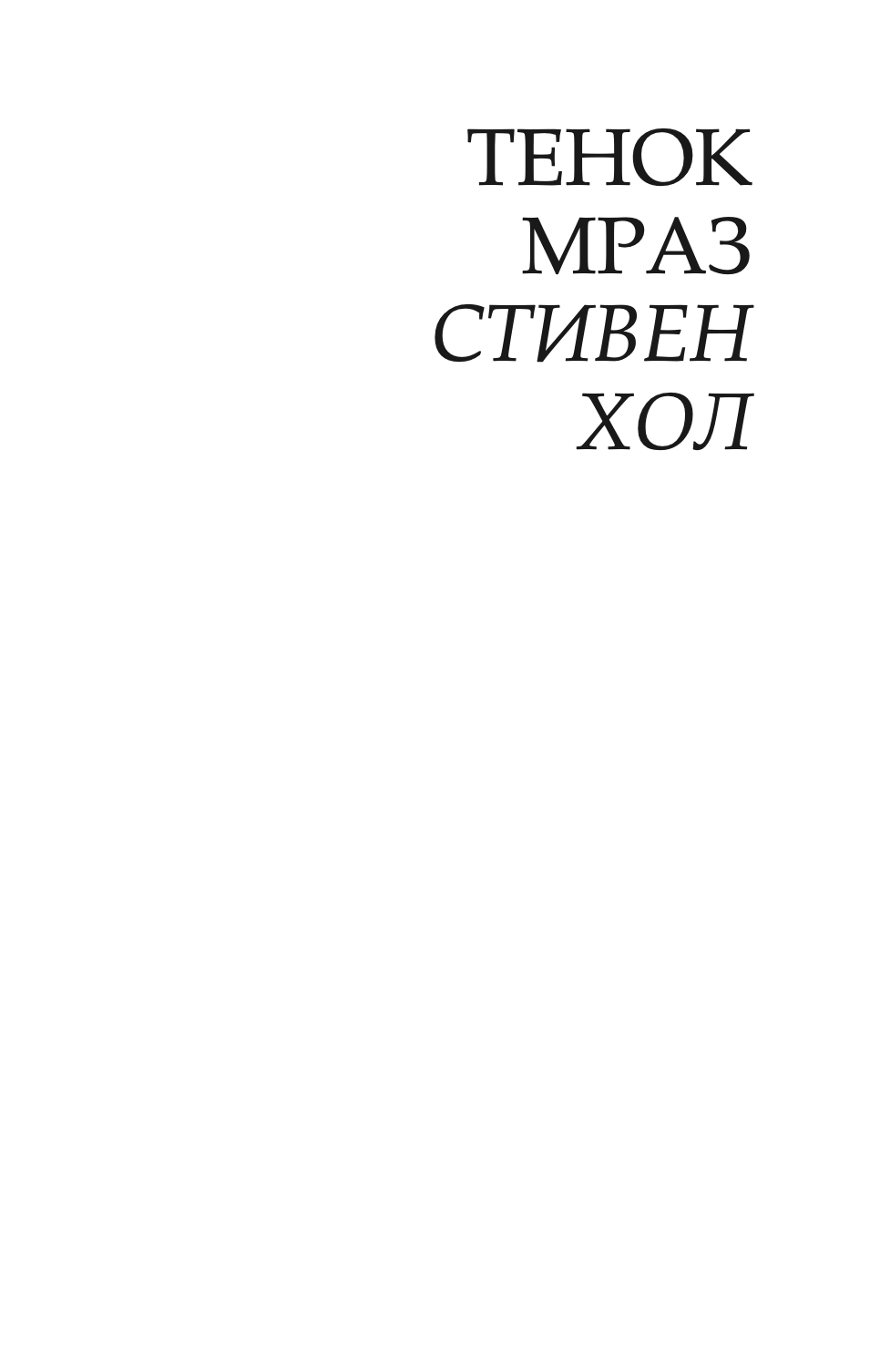 ТЕНОК
МРАЗ
СТИВЕН
ХОЛ